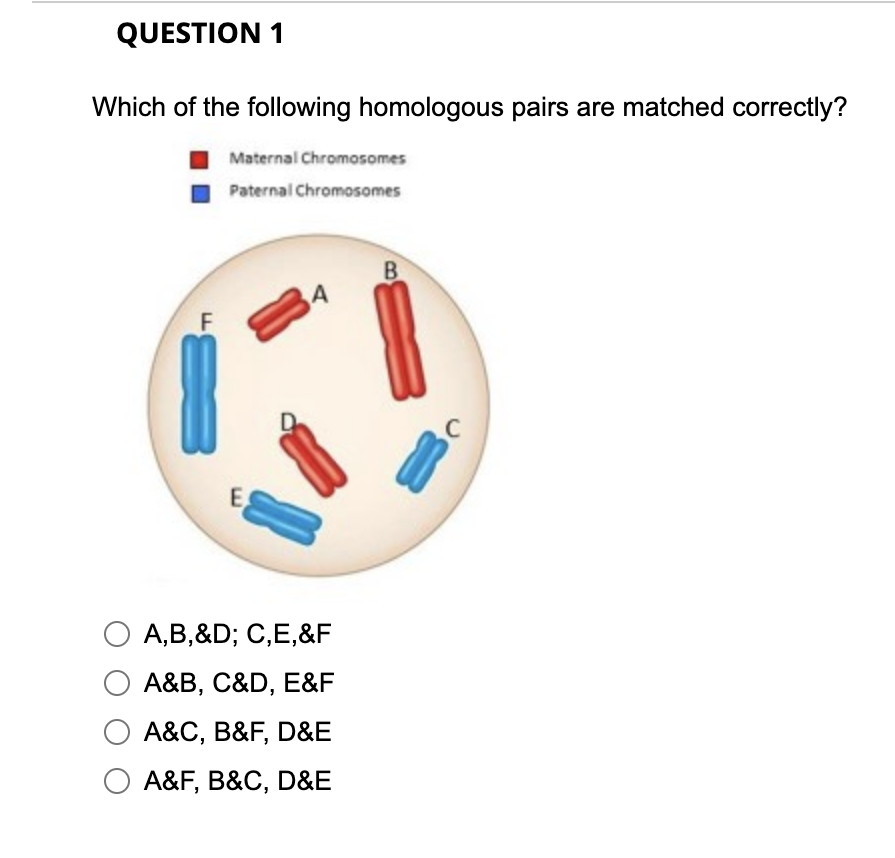 QUESTION 1

Which of the following homologous pairs are matched correctly?

Maternal Chromosomes
Paternal Chromosomes

B
A
F
D
C
E

A,B,&D; C,E,&F

A&B, C&D, E&F

A&C, B&F, D&E

A&F, B&C, D&E